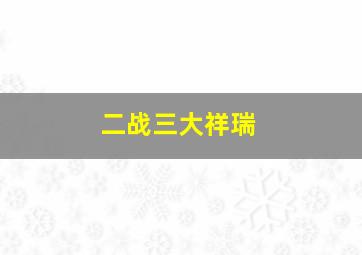 二战三大祥瑞